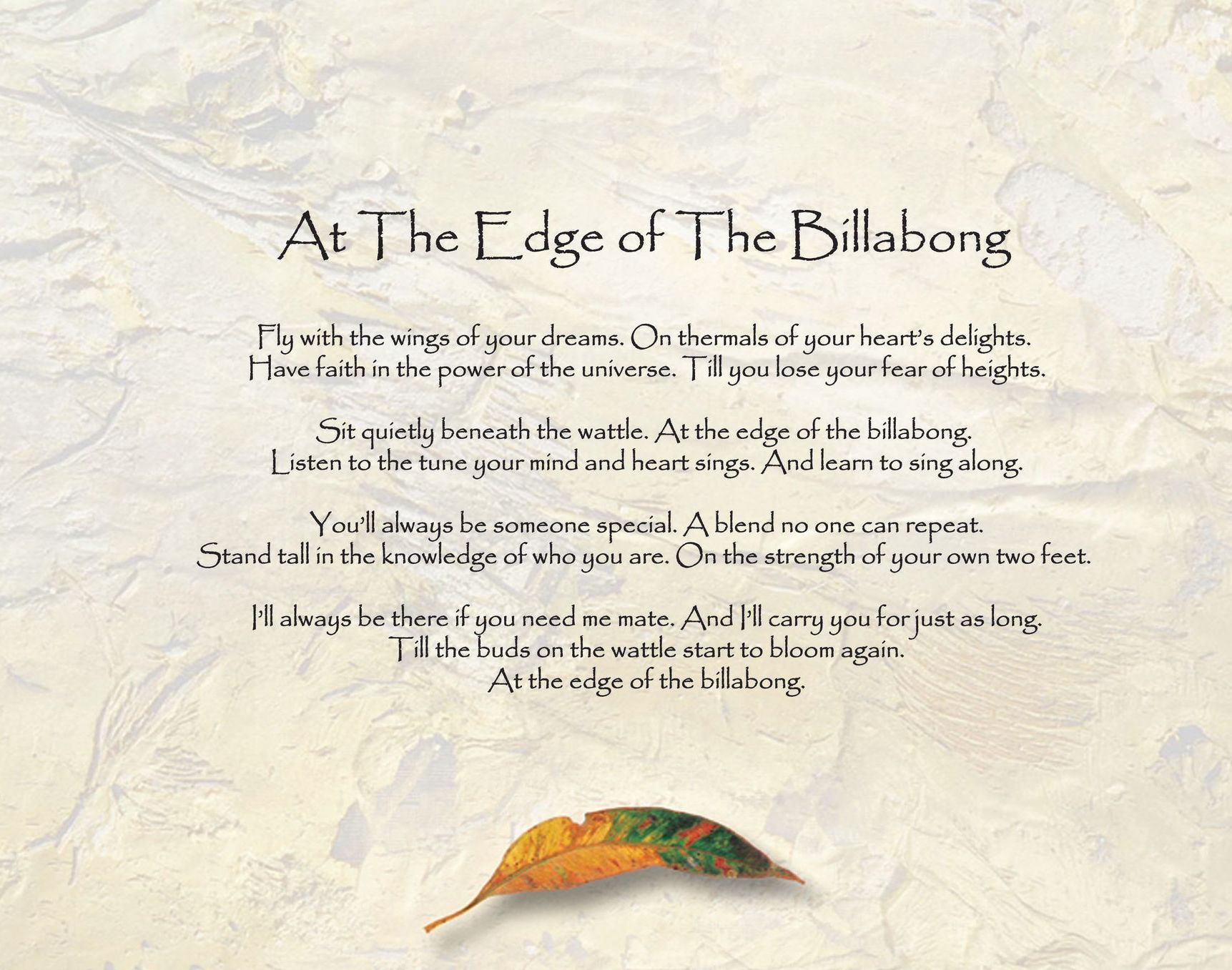 At The Edge of The Billabong

Fly with the wings of your dreams. On thermals of your heart's delights.
Have faith in the power of the universe. Till you lose your fear of heights.

Sit quietly beneath the wattle. At the edge of the billabong.
Listen to the tune your mind and heart sings. And learn to sing along.

You'll always be someone special. A blend no one can repeat.
Stand tall in the knowledge of who you are. On the strength of your own two feet.

I'll always be there if you need me mate. And I'll carry you for just as long.
Till the buds on the wattle start to bloom again.
At the edge of the billabong.